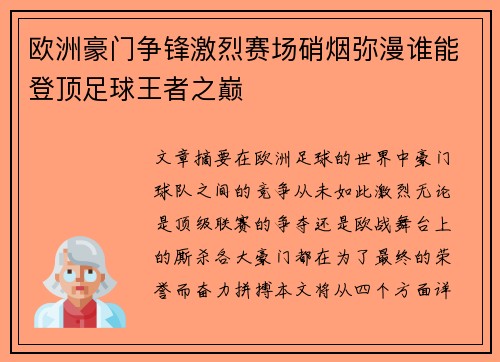 欧洲豪门争锋激烈赛场硝烟弥漫谁能登顶足球王者之巅

文章摘要在欧洲足球的世界中豪门球队之间的竞争从未如此激烈无论是顶级联赛的争夺还是欧战舞台上的厮杀各大豪门都在为了最终的荣誉而奋力拼搏本文将从四个方面详